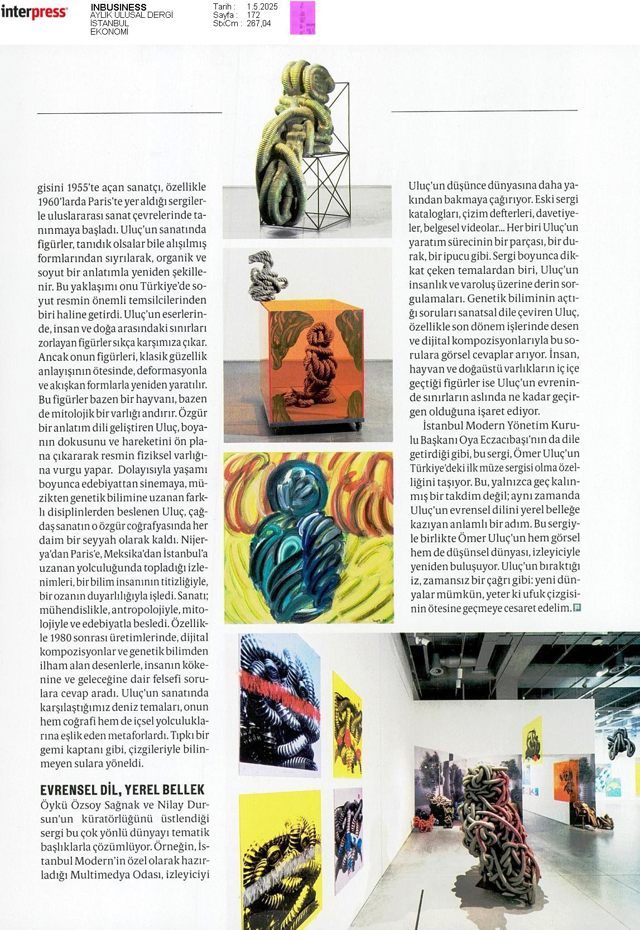 interpress

INBUSINESS
AYLIK ULUSAL DERGİ
İSTANBUL
EKONOMİ

Tarih : 1.5.2025
Sayfa : 172
StxCm : 287,04

gisini 1955'te açan sanatçı, özellikle 1960'larda Paris'te yer aldığı sergilerle uluslararası sanat çevrelerinde tanınmaya başladı. Uluç'un sanatında figürler, tanıdık olsalar bile alışılmış formlarından sıyrılarak, organik ve soyut bir anlatımla yeniden şekillenir. Bu yaklaşımı onu Türkiye'de soyut resmin önemli temsilcilerinden biri haline getirdi. Uluç'un eserlerinde, insan ve doğa arasındaki sınırları zorlayan figürler sıkça karşımıza çıkar. Ancak onun figürleri, klasik güzellik anlayışının ötesinde, deformasyonla ve akışkan formlarla yeniden yaratılır. Bu figürler bazen bir hayvanı, bazen de mitolojik bir varlığı andırır. Özgür bir anlatım dili geliştiren Uluç, boyanın dokusunu ve hareketini ön plana çıkararak resmin fiziksel varlığına vurgu yapar. Dolayısıyla yaşamı boyunca edebiyattan sinemaya, müzikten genetik bilimine uzanan farklı disiplinlerden beslenen Uluç, çağdaş sanatın o özgür coğrafyasında her daim bir seyyah olarak kaldı. Nijerya'dan Paris'e, Meksika'dan İstanbul'a uzanan yolculuğunda topladığı izlenimleri, bir bilim insanının titizliğiyle, bir ozanın duyarlılığıyla işledi. Sanatı; mühendislikle, antropolojiyle, mitolojiyle ve edebiyatla besledi. Özellikle 1980 sonrası üretimlerinde, dijital kompozisyonlar ve genetik bilimden ilham alan desenlerle, insanın kökenine ve geleceğine dair felsefi sorulara cevap aradı. Uluç'un sanatında karşılaştığımız deniz temaları, onun hem coğrafi hem de içsel yolculuklarına eşlik eden metaforlardı. Tıpkı bir gemi kaptanı gibi, çizgileriyle bilinmeyen sulara yöneldi.

EVRENSEL DİL, YEREL BELLEK
Öykü Özsoy Sağnak ve Nilay Dursun'un küratörlüğünü üstlendiği sergi bu çok yönlü dünyayı tematik başlıklarla çözümlüyor. Örneğin, İstanbul Modern'in özel olarak hazırladığı Multimedya Odası, izleyiciyi Uluç'un düşünce dünyasına daha yakından bakmaya çağırıyor. Eski sergi katalogları, çizim defterleri, davetiyeler, belgesel videolar... Her biri Uluç'un yaratım sürecinin bir parçası, bir durak, bir ipucu gibi. Sergi boyunca dikkat çeken temalardan biri, Uluç'un insanlık ve varoluş üzerine derin sorgulamaları. Genetik biliminin açtığı soruları sanatsal dile çeviren Uluç, özellikle son dönem işlerinde desen ve dijital kompozisyonlarıyla bu sorulara görsel cevaplar arıyor. İnsan, hayvan ve doğaüstü varlıkların iç içe geçtiği figürler ise Uluç'un evreninde sınırların aslında ne kadar geçirgen olduğuna işaret ediyor.

İstanbul Modern Yönetim Kurulu Başkanı Oya Eczacıbaşı'nın da dile getirdiği gibi, bu sergi, Ömer Uluç'un Türkiye'deki ilk müze sergisi olma özelliğini taşıyor. Bu, yalnızca geç kalınmış bir takdim değil; aynı zamanda Uluç'un evrensel dilini yerel belleğe kazıyan anlamlı bir adım. Bu sergiyle birlikte Ömer Uluç'un hem görsel hem de düşünsel dünyası, izleyiciyle yeniden buluşuyor. Uluç'un bıraktığı iz, zamansız bir çağrı gibi: yeni dünyalar mümkün, yeter ki ufuk çizgisinin ötesine geçmeye cesaret edelim.